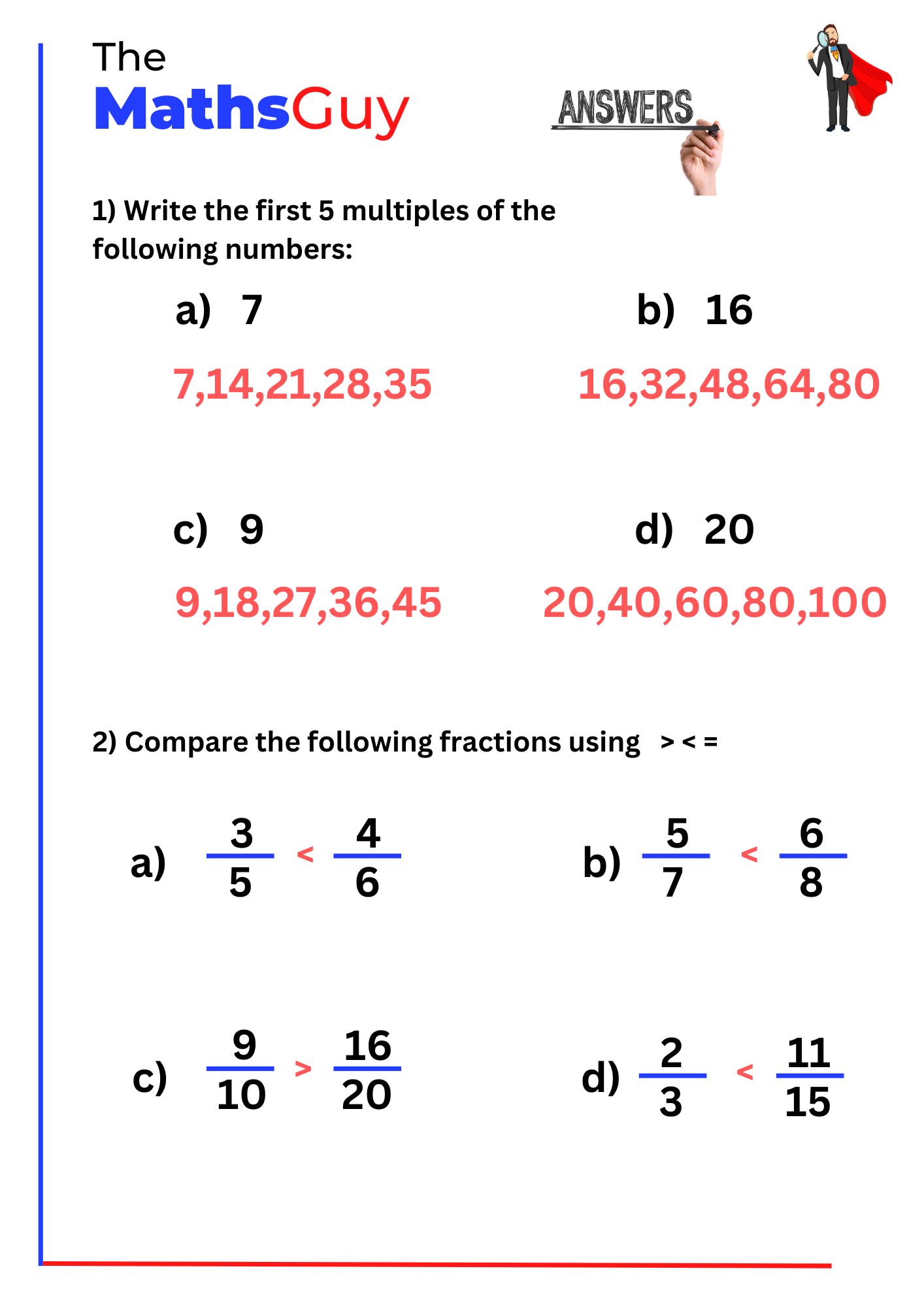 The
MathsGuy

ANSWERS

1) Write the first 5 multiples of the following numbers:

a) 7

7,14,21,28,35

b) 16

16,32,48,64,80

c) 9

9,18,27,36,45

d) 20

20,40,60,80,100

2) Compare the following fractions using > < =

a) $\frac{3}{5} < \frac{4}{6}$

b) $\frac{5}{7} < \frac{6}{8}$

c) $\frac{9}{10} > \frac{16}{20}$

d) $\frac{2}{3} < \frac{11}{15}$